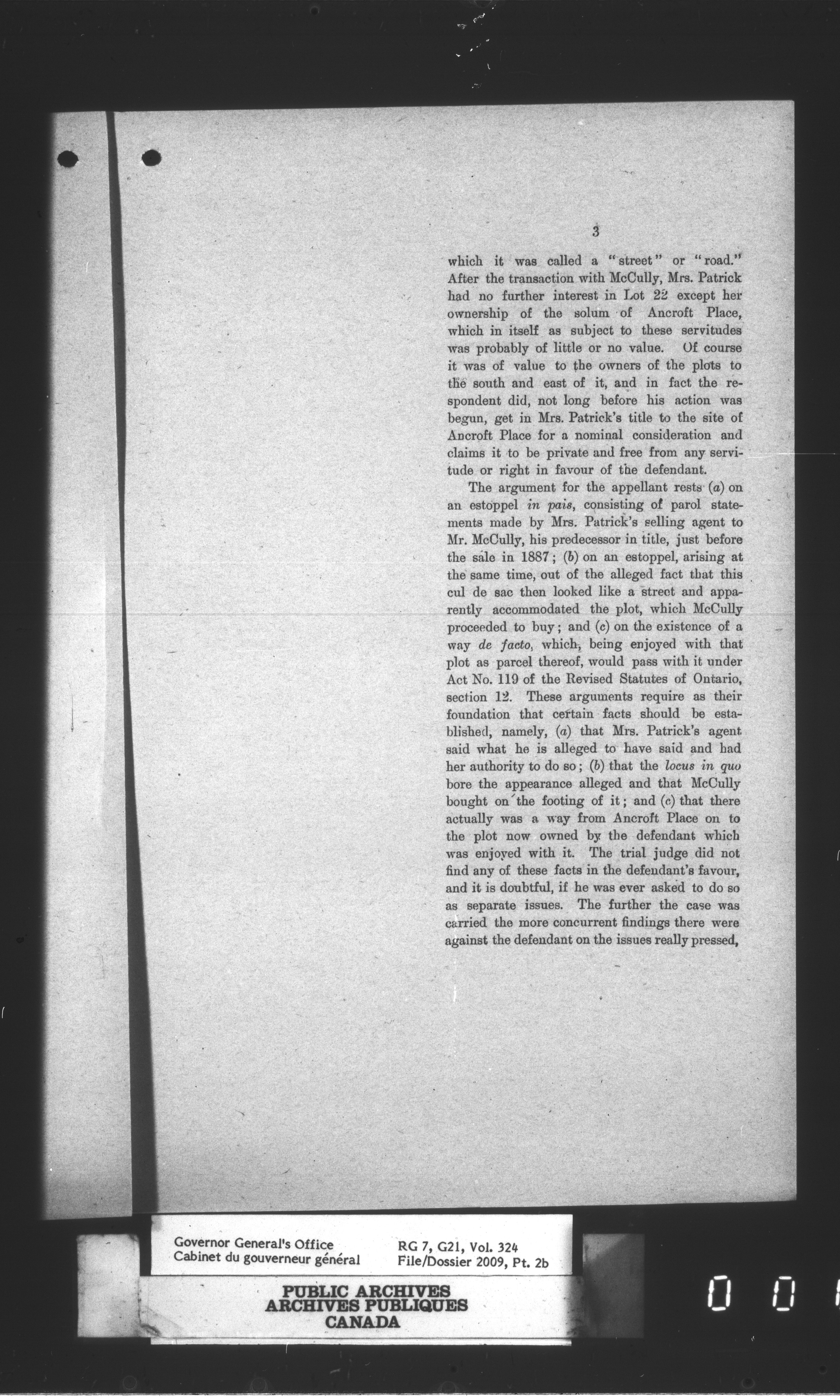 3

which it was called a "street" or "road." After the transaction with McCully, Mrs. Patrick had no further interest in Lot 22 except her ownership of the solum of Ancroft Place, which in itself as subject to these servitudes was probably of little or no value. Of course it was of value to the owners of the plots to the south and east of it, and in fact the respondent did, not long before his action was begun, get in Mrs. Patrick's title to the site of Ancroft Place for a nominal consideration and claims it to be private and free from any servitude or right in favour of the defendant.

The argument for the appellant rests (a) on an estoppel in pais, consisting of parol statements made by Mrs. Patrick's selling agent to Mr. McCully, his predecessor in title, just before the sale in 1887; (b) on an estoppel, arising at the same time, out of the alleged fact that this cul de sac then looked like a street and apparently accommodated the plot, which McCully proceeded to buy; and (c) on the existence of a way de facto, which, being enjoyed with that plot as parcel thereof, would pass with it under Act No. 119 of the Revised Statutes of Ontario, section 12. These arguments require as their foundation that certain facts should be established, namely, (a) that Mrs. Patrick's agent said what he is alleged to have said and had her authority to do so; (b) that the locus in quo bore the appearance alleged and that McCully bought on the footing of it; and (c) that there actually was a way from Ancroft Place on to the plot now owned by the defendant which was enjoyed with it. The trial judge did not find any of these facts in the defendant's favour, and it is doubtful, if he was ever asked to do so as separate issues. The further the case was carried the more concurrent findings there were against the defendant on the issues really pressed,

Governor General's Office
Cabinet du gouverneur général
RG 7, G21, Vol. 324
File/Dossier 2009, Pt. 2b

PUBLIC ARCHIVES
ARCHIVES PUBLIQUES
CANADA

0 0